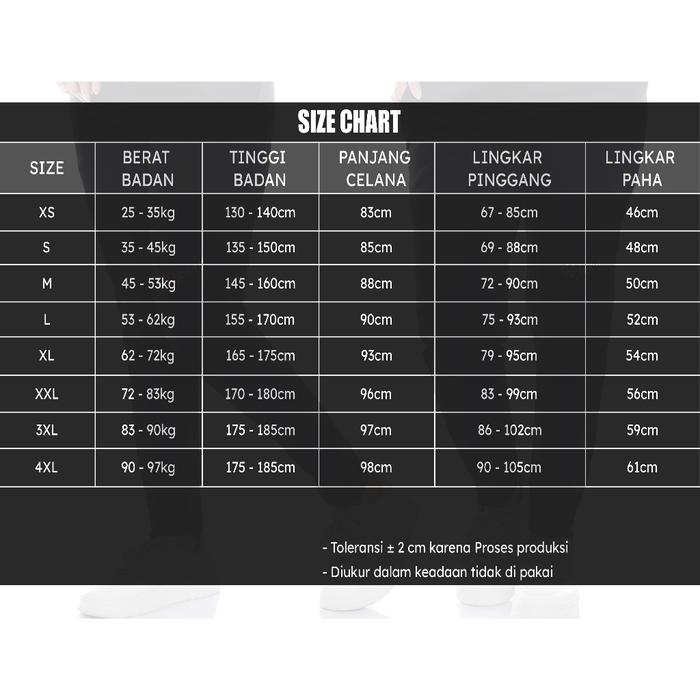 SIZE CHART

| SIZE | BERAT BADAN | TINGGI BADAN | PANJANG CELANA | LINGKAR PINGGANG | LINGKAR PAHA |
|---|---|---|---|---|---|
| XS | 25 - 35kg | 130 - 140cm | 83cm | 67 - 85cm | 46cm |
| S | 35 - 45kg | 135 - 150cm | 85cm | 69 - 88cm | 48cm |
| M | 45 - 53kg | 145 - 160cm | 88cm | 72 - 90cm | 50cm |
| L | 53 - 62kg | 155 - 170cm | 90cm | 75 - 93cm | 52cm |
| XL | 62 - 72kg | 165 - 175cm | 93cm | 79 - 95cm | 54cm |
| XXL | 72 - 83kg | 170 - 180cm | 96cm | 83 - 99cm | 56cm |
| 3XL | 83 - 90kg | 175 - 185cm | 97cm | 86 - 102cm | 59cm |
| 4XL | 90 - 97kg | 175 - 185cm | 98cm | 90 - 105cm | 61cm |

- Toleransi ± 2 cm karena Proses produksi
- Diukur dalam keadaan tidak di pakai